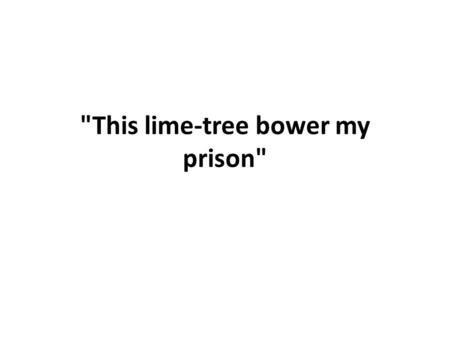 "This lime-tree bower my prison"